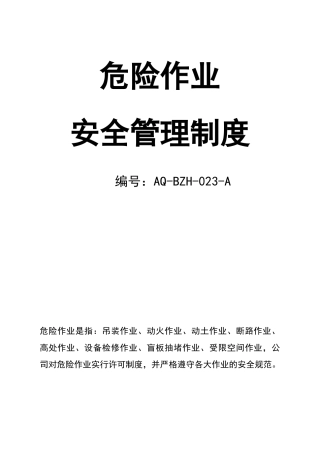 危险作业

安全管理制度

编号：AQ-BZH-023-A

危险作业是指：吊装作业、动火作业、动土作业、断路作业、高处作业、设备检修作业、盲板抽堵作业、受限空间作业，公司对危险作业实行许可制度，并严格遵守各大作业的安全规范。